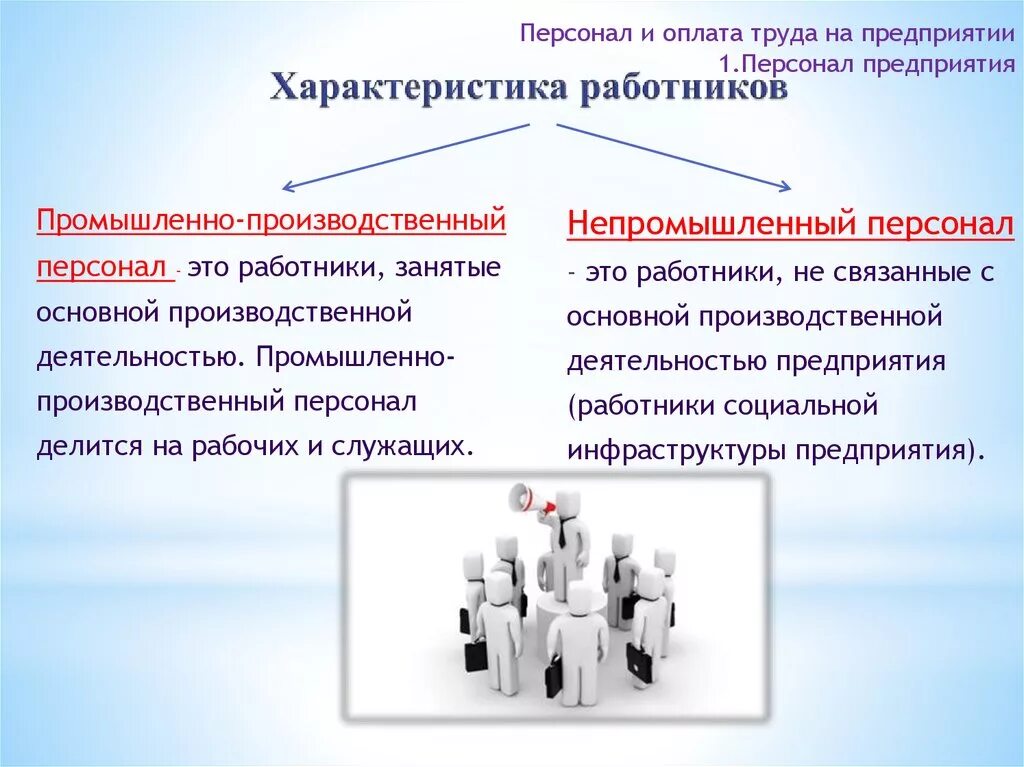 Персонал и оплата труда на предприятии
1.Персонал предприятия

Характеристика работников

Промышленно-производственный персонал - это работники, занятые основной производственной деятельностью. Промышленно-производственный персонал делится на рабочих и служащих.

Непромышленный персонал - это работники, не связанные с основной производственной деятельностью предприятия (работники социальной инфраструктуры предприятия).